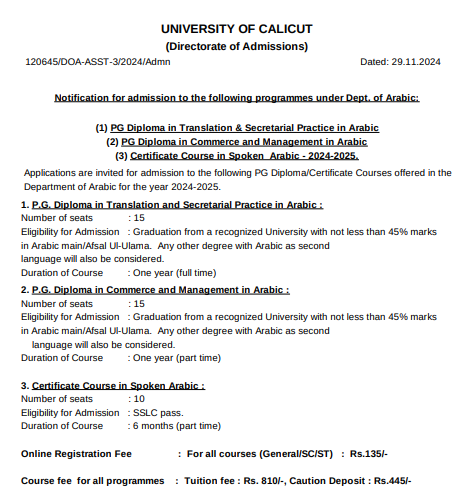 UNIVERSITY OF CALICUT
(Directorate of Admissions)

120645/DOA-ASST-3/2024/Admn Dated: 29.11.2024

Notification for admission to the following programmes under Dept. of Arabic:

(1) PG Diploma in Translation & Secretarial Practice in Arabic
(2) PG Diploma in Commerce and Management in Arabic
(3) Certificate Course in Spoken Arabic - 2024-2025.

Applications are invited for admission to the following PG Diploma/Certificate Courses offered in the Department of Arabic for the year 2024-2025.

1. P.G. Diploma in Translation and Secretarial Practice in Arabic :
Number of seats : 15
Eligibility for Admission : Graduation from a recognized University with not less than 45% marks in Arabic main/Afsal Ul-Ulama. Any other degree with Arabic as second language will also be considered.
Duration of Course : One year (full time)

2. P.G. Diploma in Commerce and Management in Arabic :
Number of seats : 15
Eligibility for Admission : Graduation from a recognized University with not less than 45% marks in Arabic main/Afsal Ul-Ulama. Any other degree with Arabic as second language will also be considered.
Duration of Course : One year (part time)

3. Certificate Course in Spoken Arabic :
Number of seats : 10
Eligibility for Admission : SSLC pass.
Duration of Course : 6 months (part time)

Online Registration Fee : For all courses (General/SC/ST) : Rs.135/-

Course fee for all programmes : Tuition fee : Rs. 810/-, Caution Deposit : Rs.445/-